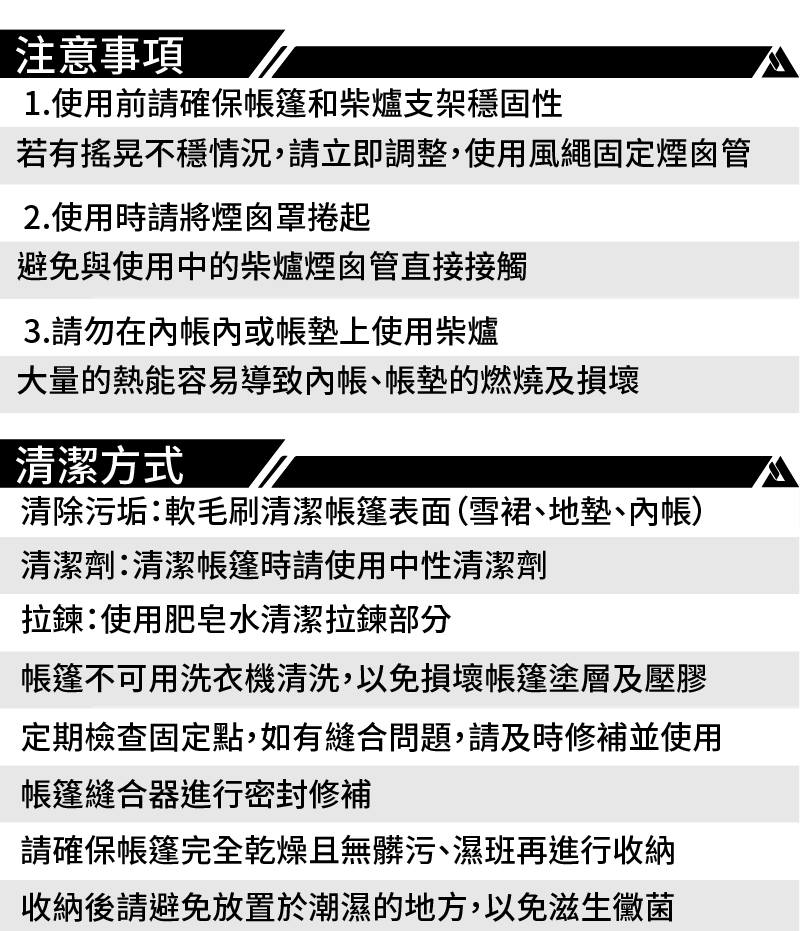 注意事項

1.使用前請確保帳篷和柴爐支架穩固性

若有搖晃不穩情況,請立即調整,使用風繩固定煙囪管

2.使用時請將煙囪罩捲起

避免與使用中的柴爐煙囪管直接接觸

3.請勿在內帳內或帳墊上使用柴爐

大量的熱能容易導致內帳、帳墊的燃燒及損壞

清潔方式

清除污垢:軟毛刷清潔帳篷表面(雪裙、地墊、內帳)

清潔劑:清潔帳篷時請使用中性清潔劑

拉鍊:使用肥皂水清潔拉鍊部分

帳篷不可用洗衣機清洗,以免損壞帳篷塗層及壓膠

定期檢查固定點,如有縫合問題,請及時修補並使用

帳篷縫合器進行密封修補

請確保帳篷完全乾燥且無髒污、濕班再進行收納

收納後請避免放置於潮濕的地方,以免滋生黴菌